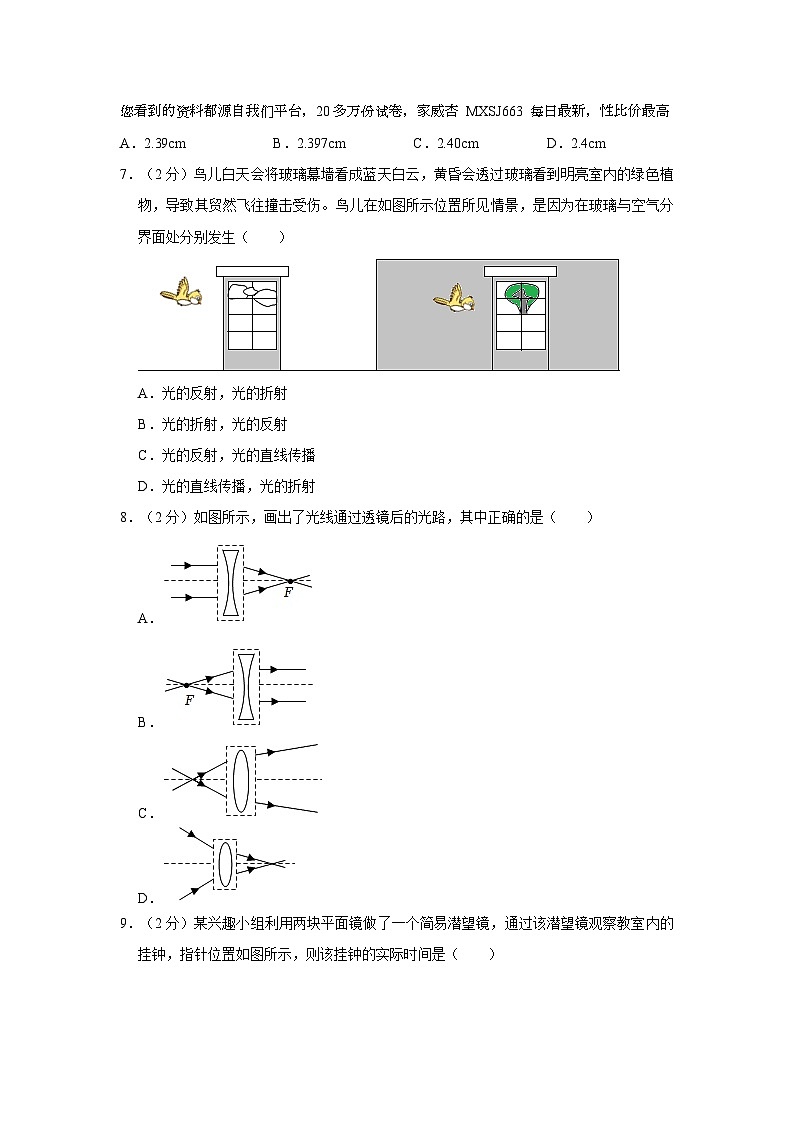 您看到的资料都源自我们平台，20多万份试卷，家威杏 MXSJ663 每日最新，性比价最高

A．2.39cm B．2.397cm C．2.40cm D．2.4cm

7．（2分）鸟儿白天会将玻璃幕墙看成蓝天白云，黄昏会透过玻璃看到明亮室内的绿色植物，导致其贸然飞往撞击受伤。鸟儿在如图所示位置所见情景，是因为在玻璃与空气分界面处分别发生（　　）

A．光的反射，光的折射

B．光的折射，光的反射

C．光的反射，光的直线传播

D．光的直线传播，光的折射

8．（2分）如图所示，画出了光线通过透镜后的光路，其中正确的是（　　）

F

A．

F

B．

C．

D．

9．（2分）某兴趣小组利用两块平面镜做了一个简易潜望镜，通过该潜望镜观察教室内的挂钟，指针位置如图所示，则该挂钟的实际时间是（　　）